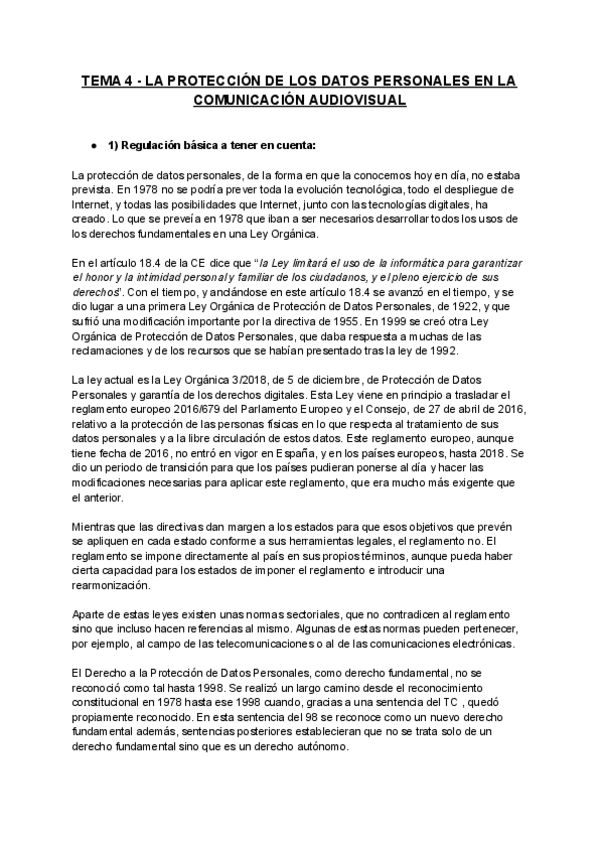 TEMA 4 - LA PROTECCIÓN DE LOS DATOS PERSONALES EN LA COMUNICACIÓN AUDIOVISUAL

● 1) Regulación básica a tener en cuenta:

La protección de datos personales, de la forma en que la conocemos hoy en día, no estaba prevista. En 1978 no se podría prever toda la evolución tecnológica, todo el despliegue de Internet, y todas las posibilidades que Internet, junto con las tecnologías digitales, ha creado. Lo que se preveía en 1978 que iban a ser necesarios desarrollar todos los usos de los derechos fundamentales en una Ley Orgánica.

En el artículo 18.4 de la CE dice que "la Ley limitará el uso de la informática para garantizar el honor y la intimidad personal y familiar de los ciudadanos, y el pleno ejercicio de sus derechos". Con el tiempo, y anclándose en este artículo 18.4 se avanzó en el tiempo, y se dio lugar a una primera Ley Orgánica de Protección de Datos Personales, de 1922, y que sufrió una modificación importante por la directiva de 1955. En 1999 se creó otra Ley Orgánica de Protección de Datos Personales, que daba respuesta a muchas de las reclamaciones y de los recursos que se habían presentado tras la ley de 1992.

La ley actual es la Ley Orgánica 3/2018, de 5 de diciembre, de Protección de Datos Personales y garantía de los derechos digitales. Esta Ley viene en principio a trasladar el reglamento europeo 2016/679 del Parlamento Europeo y el Consejo, de 27 de abril de 2016, relativo a la protección de las personas físicas en lo que respecta al tratamiento de sus datos personales y a la libre circulación de estos datos. Este reglamento europeo, aunque tiene fecha de 2016, no entró en vigor en España, y en los países europeos, hasta 2018. Se dio un periodo de transición para que los países pudieran ponerse al día y hacer las modificaciones necesarias para aplicar este reglamento, que era mucho más exigente que el anterior.

Mientras que las directivas dan margen a los estados para que esos objetivos que prevén se apliquen en cada estado conforme a sus herramientas legales, el reglamento no. El reglamento se impone directamente al país en sus propios términos, aunque pueda haber cierta capacidad para los estados de imponer el reglamento e introducir una rearmonización.

Aparte de estas leyes existen unas normas sectoriales, que no contradicen al reglamento sino que incluso hacen referencias al mismo. Algunas de estas normas pueden pertenecer, por ejemplo, al campo de las telecomunicaciones o al de las comunicaciones electrónicas.

El Derecho a la Protección de Datos Personales, como derecho fundamental, no se reconoció como tal hasta 1998. Se realizó un largo camino desde el reconocimiento constitucional en 1978 hasta ese 1998 cuando, gracias a una sentencia del TC , quedó propiamente reconocido. En esta sentencia del 98 se reconoce como un nuevo derecho fundamental además, sentencias posteriores establecieran que no se trata solo de un derecho fundamental sino que es un derecho autónomo.